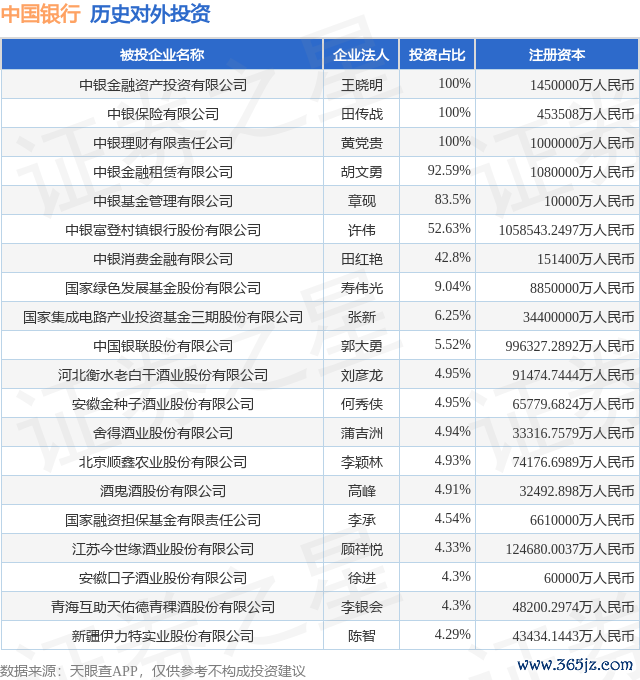 中国银行 历史对外投资

| 被投企业名称 | 企业法人 | 投资占比 | 注册资本 |
|---|---|---|---|
| 中银金融资产投资有限公司 | 王晓明 | 100% | 1450000万人民币 |
| 中银保险有限公司 | 田传战 | 100% | 453508万人民币 |
| 中银理财有限责任公司 | 黄党贵 | 100% | 1000000万人民币 |
| 中银金融租赁有限公司 | 胡文勇 | 92.59% | 1080000万人民币 |
| 中银基金管理有限公司 | 章砚 | 83.5% | 10000万人民币 |
| 中银富登村镇银行股份有限公司 | 许伟 | 52.63% | 1058543.2497万人民币 |
| 中银消费金融有限公司 | 田红艳 | 42.8% | 151400万人民币 |
| 国家绿色发展基金股份有限公司 | 寿伟光 | 9.04% | 8850000万人民币 |
| 国家集成电路产业投资基金三期股份有限公司 | 张新 | 6.25% | 34400000万人民币 |
| 中国银联股份有限公司 | 郭大勇 | 5.52% | 996327.2892万人民币 |
| 河北衡水老白干酒业股份有限公司 | 刘彦龙 | 4.95% | 91474.7444万人民币 |
| 安徽金种子酒业股份有限公司 | 何秀侠 | 4.95% | 65779.6824万人民币 |
| 舍得酒业股份有限公司 | 蒲吉洲 | 4.94% | 33316.7579万人民币 |
| 北京顺鑫农业股份有限公司 | 李颖林 | 4.93% | 74176.6989万人民币 |
| 酒鬼酒股份有限公司 | 高峰 | 4.91% | 32492.898万人民币 |
| 国家融资担保基金有限责任公司 | 李承 | 4.54% | 6610000万人民币 |
| 江苏今世缘酒业股份有限公司 | 顾祥悦 | 4.33% | 124680.0037万人民币 |
| 安徽口子酒业股份有限公司 | 徐进 | 4.3% | 60000万人民币 |
| 青海互助天佑德青稞酒股份有限公司 | 李银会 | 4.3% | 48200.2974万人民币 |
| 新疆伊力特实业股份有限公司 | 陈智 | 4.29% | 43434.1443万人民币 |

数据来源：天眼查APP，仅供参考不构成投资建议

www.365jz.com